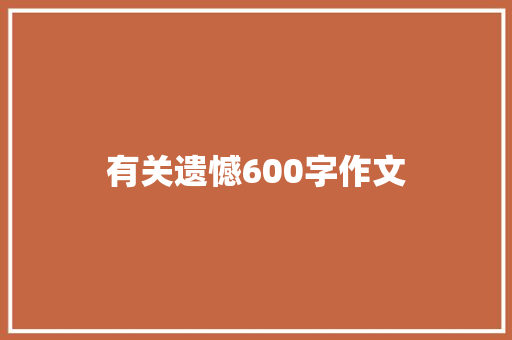 有关遗憾600字作文